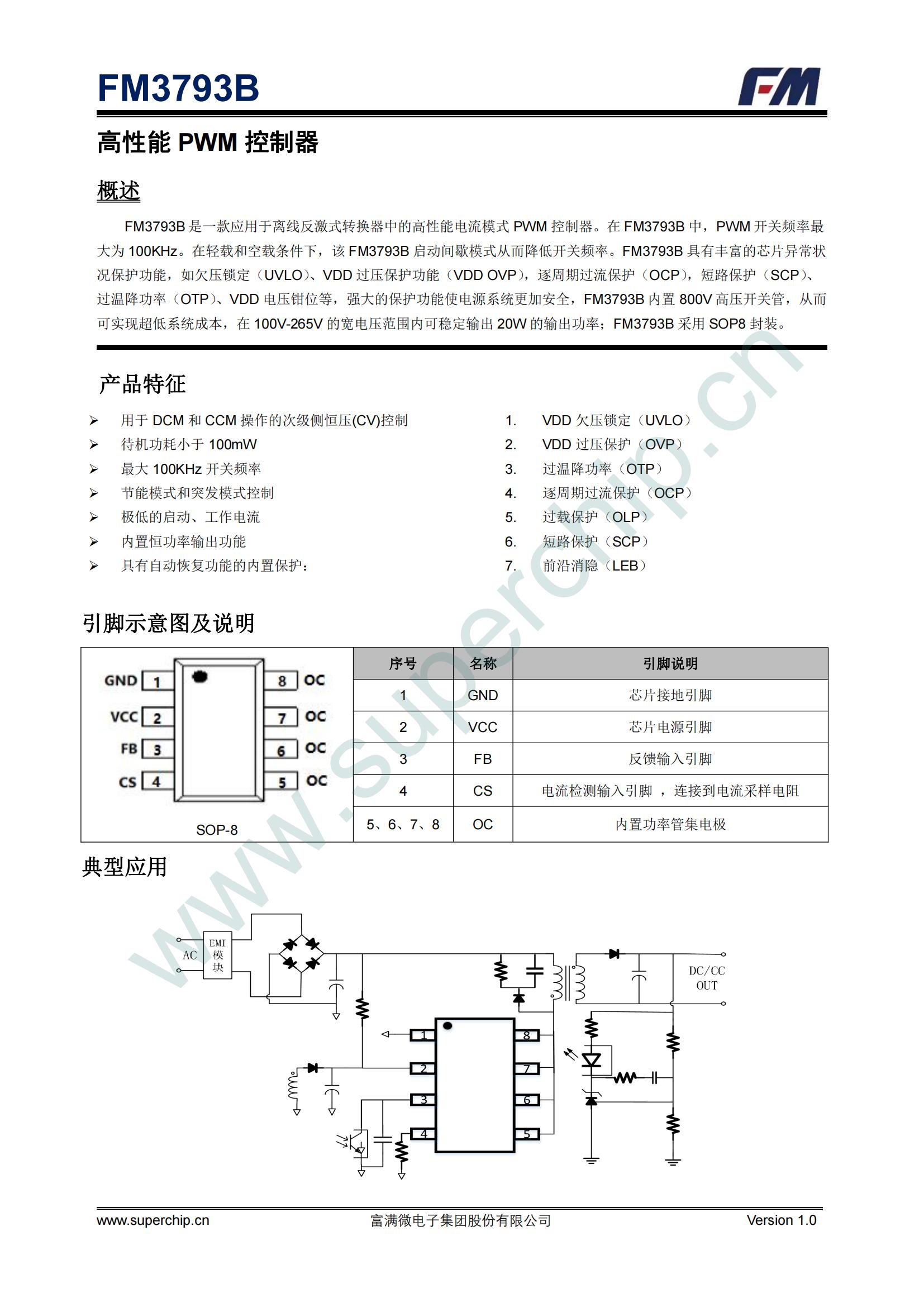 FM3793B

FM

高性能 PWM 控制器

概述

FM3793B 是一款应用于离线反激式转换器中的高性能电流模式 PWM 控制器。在 FM3793B 中，PWM 开关频率最大为 100KHz。在轻载和空载条件下，该 FM3793B 启动间歇模式从而降低开关频率。FM3793B 具有丰富的芯片异常状况保护功能，如欠压锁定（UVLO）、VDD 过压保护功能（VDD OVP），逐周期过流保护（OCP），短路保护（SCP）、过温降功率（OTP）、VDD 电压钳位等，强大的保护功能使电源系统更加安全，FM3793B 内置 800V 高压开关管，从而可实现超低系统成本，在 100V-265V 的宽电压范围内可稳定输出 20W 的输出功率；FM3793B 采用 SOP8 封装。

产品特征

➢ 用于 DCM 和 CCM 操作的次级侧恒压(CV)控制
➢ 待机功耗小于 100mW
➢ 最大 100KHz 开关频率
➢ 节能模式和突发模式控制
➢ 极低的启动、工作电流
➢ 内置恒功率输出功能
➢ 具有自动恢复功能的内置保护：

1. VDD 欠压锁定（UVLO）
2. VDD 过压保护（OVP）
3. 过温降功率（OTP）
4. 逐周期过流保护（OCP）
5. 过载保护（OLP）
6. 短路保护（SCP）
7. 前沿消隐（LEB）

引脚示意图及说明

GND 1
VCC 2
FB 3
CS 4
8 OC
7 OC
6 OC
5 OC
SOP-8

| 序号 | 名称 | 引脚说明 |
|---|---|---|
| 1 | GND | 芯片接地引脚 |
| 2 | VCC | 芯片电源引脚 |
| 3 | FB | 反馈输入引脚 |
| 4 | CS | 电流检测输入引脚 ，连接到电流采样电阻 |
| 5、6、7、8 | OC | 内置功率管集电极 |

典型应用

AC
EMI 模块
DC/CC OUT
1 2 3 4 8 7 6 5

www.superchip.cn

www.superchip.cn 富满微电子集团股份有限公司 Version 1.0